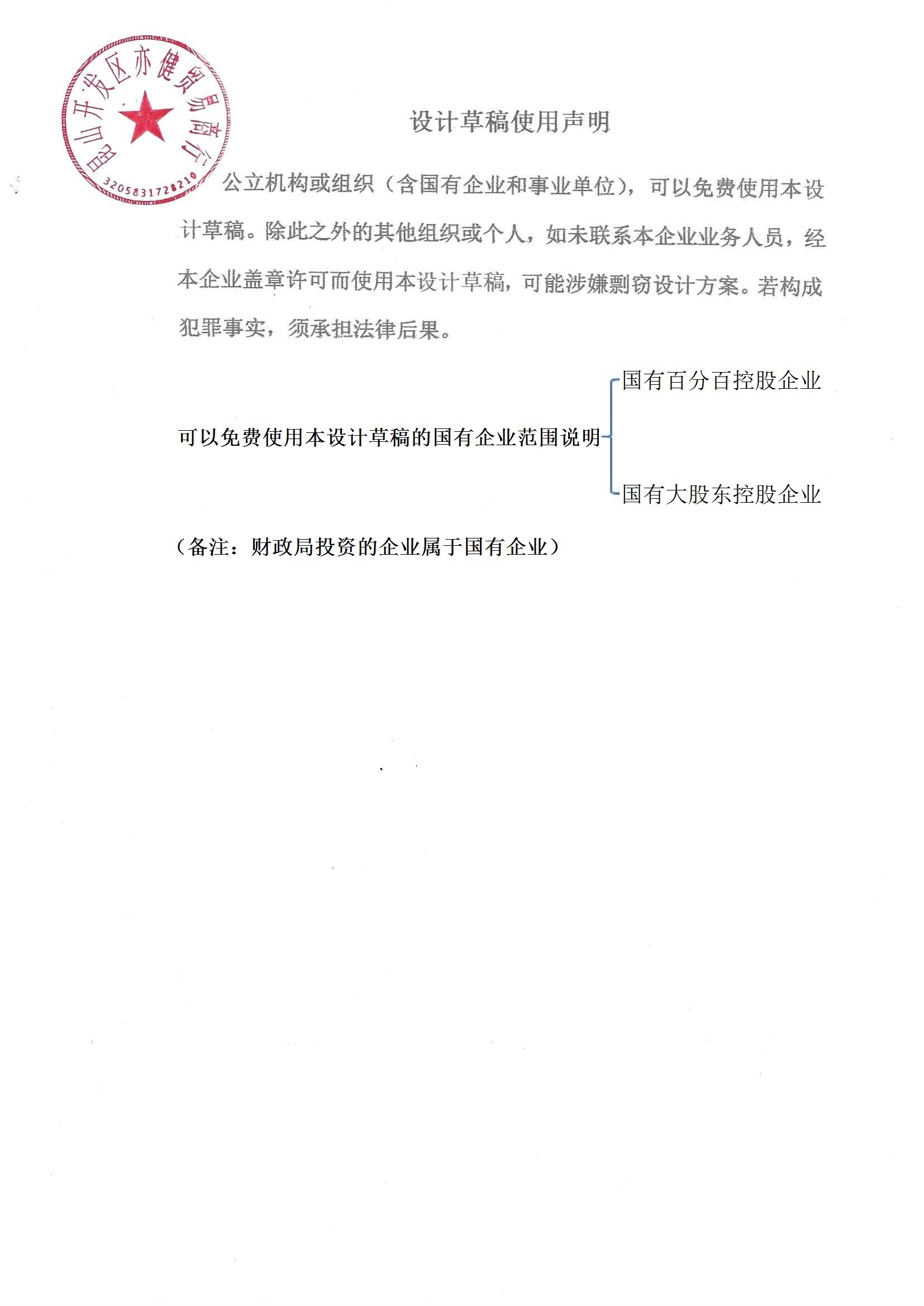 昆山开发区亦健贸易商行
3205831728210

设计草稿使用声明

公立机构或组织（含国有企业和事业单位），可以免费使用本设计草稿。除此之外的其他组织或个人，如未联系本企业业务人员，经本企业盖章许可而使用本设计草稿，可能涉嫌剽窃设计方案。若构成犯罪事实，须承担法律后果。

可以免费使用本设计草稿的国有企业范围说明

国有百分百控股企业

国有大股东控股企业

（备注：财政局投资的企业属于国有企业）